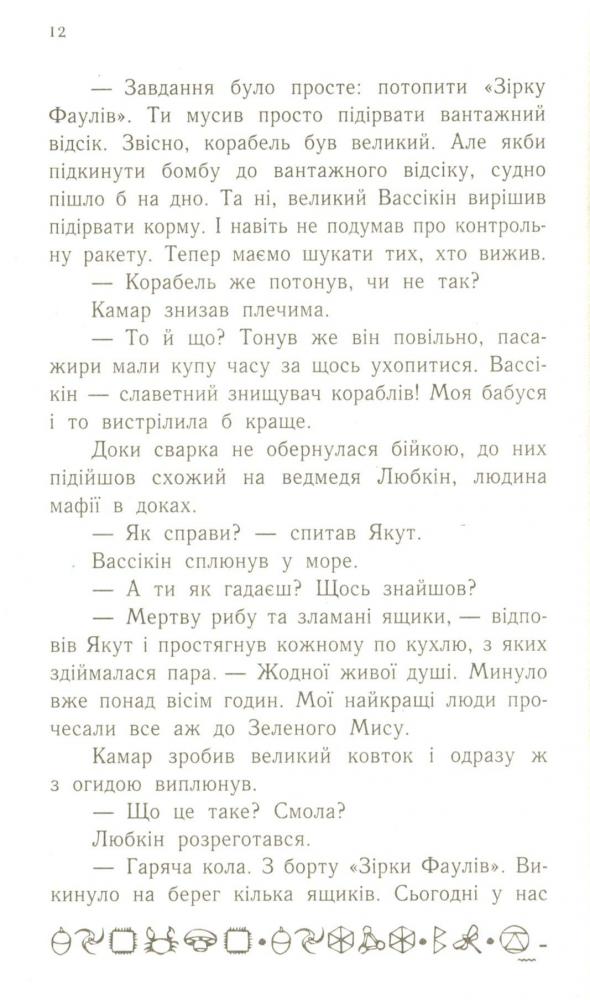 12

— Завдання було просте: потопити «Зірку Фаулів». Ти мусив просто підірвати вантажний відсік. Звісно, корабель був великий. Але якби підкинути бомбу до вантажного відсіку, судно пішло б на дно. Та ні, великий Вассікін вирішив підірвати корму. І навіть не подумав про контрольну ракету. Тепер маємо шукати тих, хто вижив.

— Корабель же потонув, чи не так?

Камар знизав плечима.

— То й що? Тонув же він повільно, пасажири мали купу часу за щось ухопитися. Вассікін — славетний знищувач кораблів! Моя бабуся і то вистрілила б краще.

Доки сварка не обернулася бійкою, до них підійшов схожий на ведмедя Любкін, людина мафії в доках.

— Як справи? — спитав Якут.

Вассікін сплюнув у море.

— А ти як гадаєш? Щось знайшов?

— Мертву рибу та зламані ящики, — відповів Якут і простягнув кожному по кухлю, з яких здіймалася пара. — Жодної живої душі. Минуло вже понад вісім годин. Мої найкращі люди прочесали все аж до Зеленого Мису.

Камар зробив великий ковток і одразу ж з огидою виплюнув.

— Що це таке? Смола?

Любкін розреготався.

— Гаряча кола. З борту «Зірки Фаулів». Викинуло на берег кілька ящиків. Сьогодні у нас